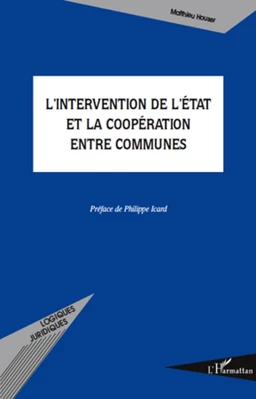 Matthieu Houser

L'INTERVENTION DE L'ÉTAT ET LA COOPÉRATION ENTRE COMMUNES

Préface de Philippe Icard

LOGIQUES JURIDIQUES

L'Harmattan